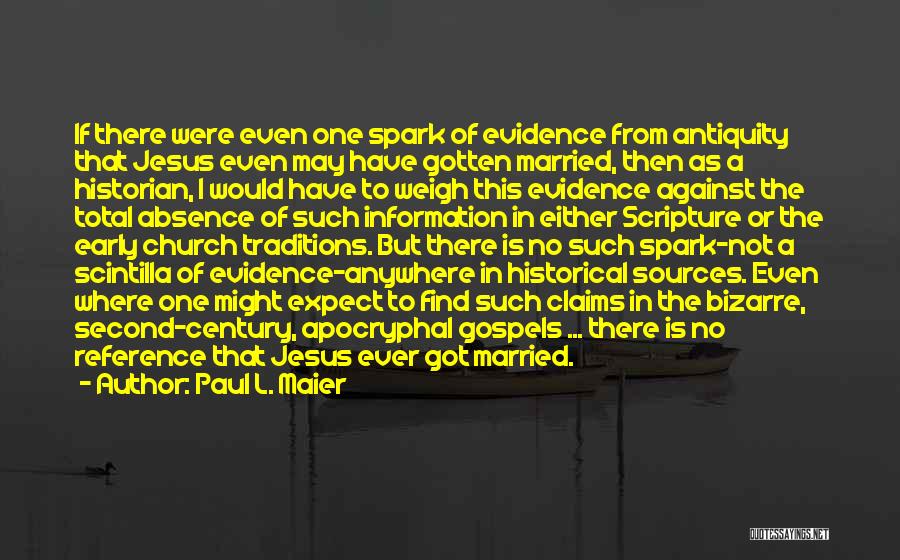 If there were even one spark of evidence from antiquity that Jesus even may have gotten married, then as a historian, I would have to weigh this evidence against the total absence of such information in either Scripture or the early church traditions. But there is no such spark-not a scintilla of evidence-anywhere in historical sources. Even where one might expect to find such claims in the bizarre, second-century, apocryphal gospels ... there is no reference that Jesus ever got married.

- Author: Paul L. Maier

QUOTESSAYINGS.NET